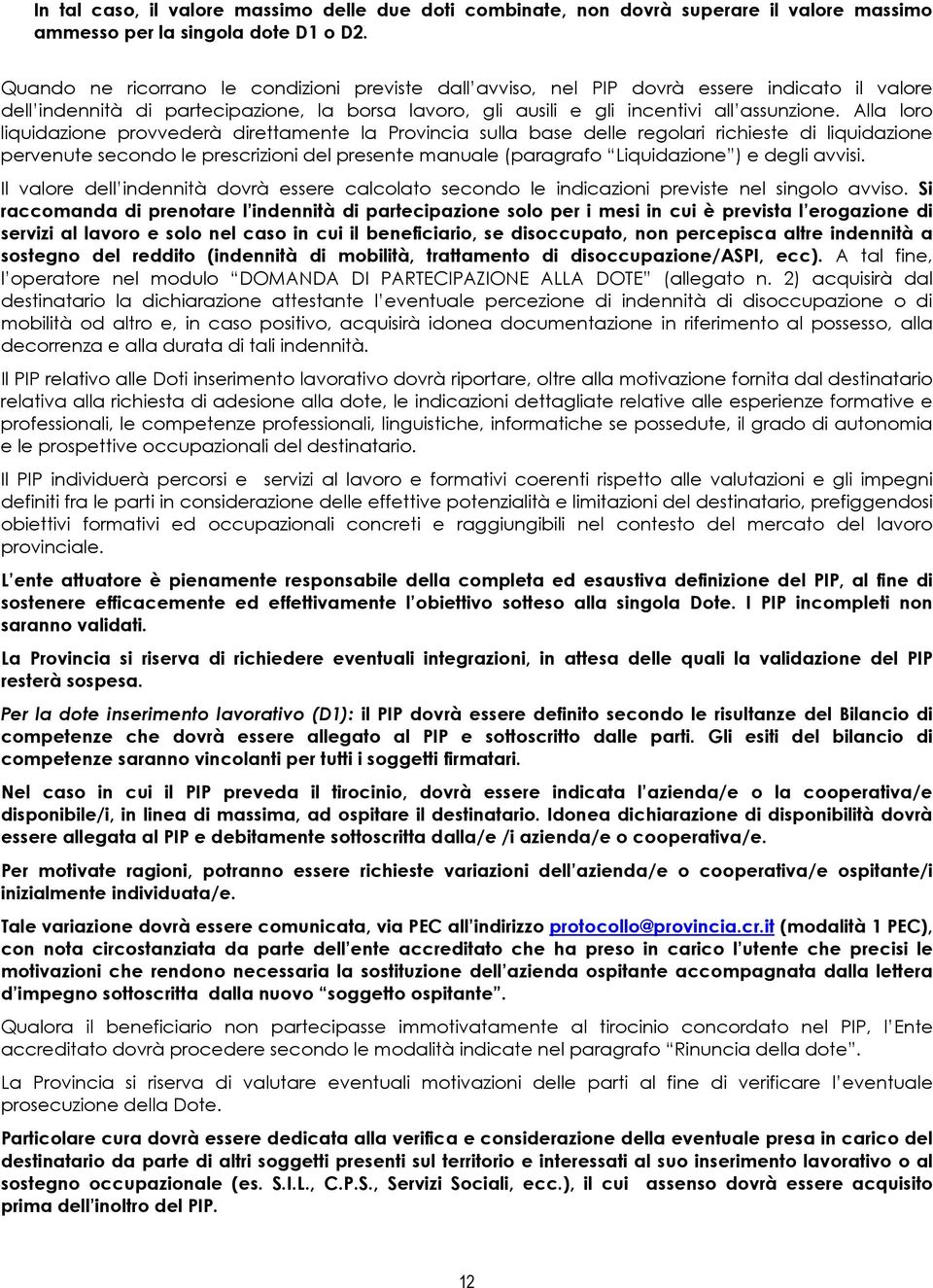 In tal caso, il valore massimo delle due doti combinate, non dovrà superare il valore massimo ammesso per la singola dote D1 o D2.

Quando ne ricorrano le condizioni previste dall'avviso, nel PIP dovrà essere indicato il valore dell'indennità di partecipazione, la borsa lavoro, gli ausili e gli incentivi all'assunzione. Alla loro liquidazione provvederà direttamente la Provincia sulla base delle regolari richieste di liquidazione pervenute secondo le prescrizioni del presente manuale (paragrafo "Liquidazione") e degli avvisi.

Il valore dell'indennità dovrà essere calcolato secondo le indicazioni previste nel singolo avviso. Si raccomanda di prenotare l'indennità di partecipazione solo per i mesi in cui è prevista l'erogazione di servizi al lavoro e solo nel caso in cui il beneficiario, se disoccupato, non percepisca altre indennità a sostegno del reddito (indennità di mobilità, trattamento di disoccupazione/ASPI, ecc). A tal fine, l'operatore nel modulo "DOMANDA DI PARTECIPAZIONE ALLA DOTE" (allegato n. 2) acquisirà dal destinatario la dichiarazione attestante l'eventuale percezione di indennità di disoccupazione o di mobilità od altro e, in caso positivo, acquisirà idonea documentazione in riferimento al possesso, alla decorrenza e alla durata di tali indennità.

Il PIP relativo alle Doti inserimento lavorativo dovrà riportare, oltre alla motivazione fornita dal destinatario relativa alla richiesta di adesione alla dote, le indicazioni dettagliate relative alle esperienze formative e professionali, le competenze professionali, linguistiche, informatiche se possedute, il grado di autonomia e le prospettive occupazionali del destinatario.

Il PIP individuerà percorsi e servizi al lavoro e formativi coerenti rispetto alle valutazioni e gli impegni definiti fra le parti in considerazione delle effettive potenzialità e limitazioni del destinatario, prefiggendosi obiettivi formativi ed occupazionali concreti e raggiungibili nel contesto del mercato del lavoro provinciale.

L'ente attuatore è pienamente responsabile della completa ed esaustiva definizione del PIP, al fine di sostenere efficacemente ed effettivamente l'obiettivo sotteso alla singola Dote. I PIP incompleti non saranno validati.

La Provincia si riserva di richiedere eventuali integrazioni, in attesa delle quali la validazione del PIP resterà sospesa.

Per la dote inserimento lavorativo (D1): il PIP dovrà essere definito secondo le risultanze del Bilancio di competenze che dovrà essere allegato al PIP e sottoscritto dalle parti. Gli esiti del bilancio di competenze saranno vincolanti per tutti i soggetti firmatari.

Nel caso in cui il PIP preveda il tirocinio, dovrà essere indicata l'azienda/e o la cooperativa/e disponibile/i, in linea di massima, ad ospitare il destinatario. Idonea dichiarazione di disponibilità dovrà essere allegata al PIP e debitamente sottoscritta dalla/e /i azienda/e o cooperativa/e.

Per motivate ragioni, potranno essere richieste variazioni dell'azienda/e o cooperativa/e ospitante/i inizialmente individuata/e.

Tale variazione dovrà essere comunicata, via PEC all'indirizzo protocollo@provincia.cr.it (modalità 1 PEC), con nota circostanziata da parte dell'ente accreditato che ha preso in carico l'utente che precisi le motivazioni che rendono necessaria la sostituzione dell'azienda ospitante accompagnata dalla lettera d'impegno sottoscritta dalla nuovo "soggetto ospitante".

Qualora il beneficiario non partecipasse immotivatamente al tirocinio concordato nel PIP, l'Ente accreditato dovrà procedere secondo le modalità indicate nel paragrafo "Rinuncia della dote".

La Provincia si riserva di valutare eventuali motivazioni delle parti al fine di verificare l'eventuale prosecuzione della Dote.

Particolare cura dovrà essere dedicata alla verifica e considerazione della eventuale presa in carico del destinatario da parte di altri soggetti presenti sul territorio e interessati al suo inserimento lavorativo o al sostegno occupazionale (es. S.I.L., C.P.S., Servizi Sociali, ecc.), il cui assenso dovrà essere acquisito prima dell'inoltro del PIP.

12